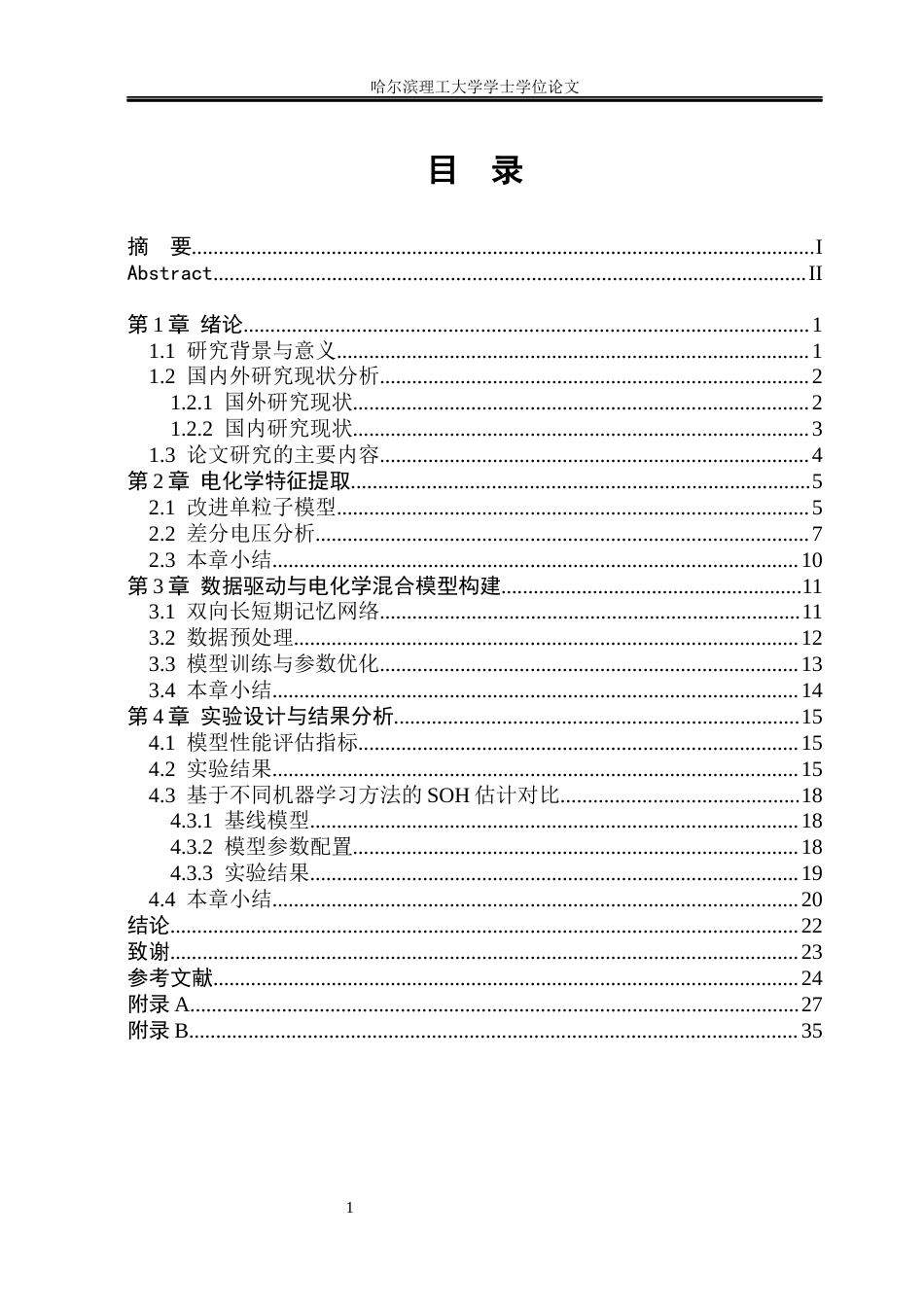 哈尔滨理工大学学士学位论文

目 录

摘 要 I
Abstract II

第1章 绪论 1
1.1 研究背景与意义 1
1.2 国内外研究现状分析 2
1.2.1 国外研究现状 2
1.2.2 国内研究现状 3
1.3 论文研究的主要内容 4
第2章 电化学特征提取 5
2.1 改进单粒子模型 5
2.2 差分电压分析 7
2.3 本章小结 10
第3章 数据驱动与电化学混合模型构建 11
3.1 双向长短期记忆网络 11
3.2 数据预处理 12
3.3 模型训练与参数优化 13
3.4 本章小结 14
第4章 实验设计与结果分析 15
4.1 模型性能评估指标 15
4.2 实验结果 15
4.3 基于不同机器学习方法的SOH估计对比 18
4.3.1 基线模型 18
4.3.2 模型参数配置 18
4.3.3 实验结果 19
4.4 本章小结 20
结论 22
致谢 23
参考文献 24
附录A 27
附录B 35

1